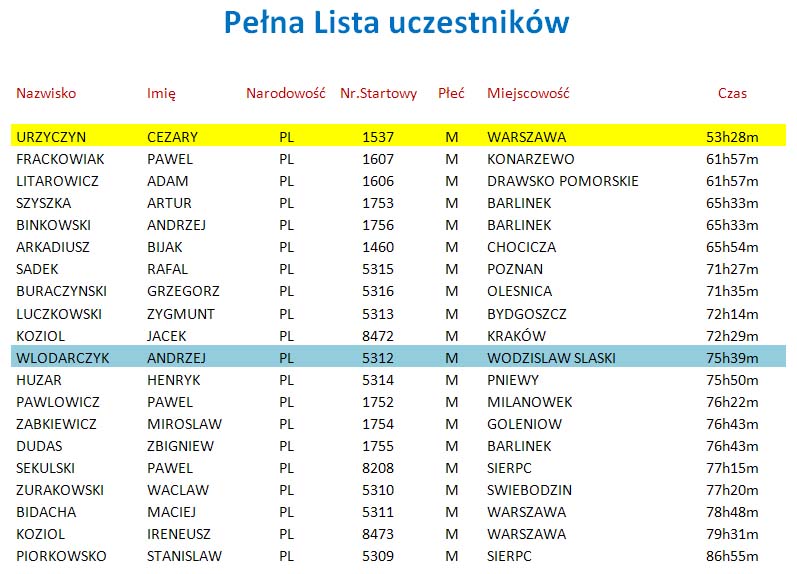 Pełna Lista uczestników

| Nazwisko | Imię | Narodowość | Nr.Startowy | Płeć | Miejscowość | Czas |
|---|---|---|---|---|---|---|
| URZYCZYN | CEZARY | PL | 1537 | M | WARSZAWA | 53h28m |
| FRACKOWIAK | PAWEL | PL | 1607 | M | KONARZEWO | 61h57m |
| LITAROWICZ | ADAM | PL | 1606 | M | DRAWSKO POMORSKIE | 61h57m |
| SZYSZKA | ARTUR | PL | 1753 | M | BARLINEK | 65h33m |
| BINKOWSKI | ANDRZEJ | PL | 1756 | M | BARLINEK | 65h33m |
| ARKADIUSZ | BIJAK | PL | 1460 | M | CHOCICZA | 65h54m |
| SADEK | RAFAL | PL | 5315 | M | POZNAN | 71h27m |
| BURACZYNSKI | GRZEGORZ | PL | 5316 | M | OLESNICA | 71h35m |
| LUCZKOWSKI | ZYGMUNT | PL | 5313 | M | BYDGOSZCZ | 72h14m |
| KOZIOL | JACEK | PL | 8472 | M | KRAKÓW | 72h29m |
| WLODARCZYK | ANDRZEJ | PL | 5312 | M | WODZISLAW SLASKI | 75h39m |
| HUZAR | HENRYK | PL | 5314 | M | PNIEWY | 75h50m |
| PAWLOWICZ | PAWEL | PL | 1752 | M | MILANOWEK | 76h22m |
| ZABKIEWICZ | MIROSLAW | PL | 1754 | M | GOLENIOW | 76h43m |
| DUDAS | ZBIGNIEW | PL | 1755 | M | BARLINEK | 76h43m |
| SEKULSKI | PAWEL | PL | 8208 | M | SIERPC | 77h15m |
| ZURAKOWSKI | WACLAW | PL | 5310 | M | SWIEBODZIN | 77h20m |
| BIDACHA | MACIEJ | PL | 5311 | M | WARSZAWA | 78h48m |
| KOZIOL | IRENEUSZ | PL | 8473 | M | WARSZAWA | 79h31m |
| PIORKOWSKO | STANISLAW | PL | 5309 | M | SIERPC | 86h55m |